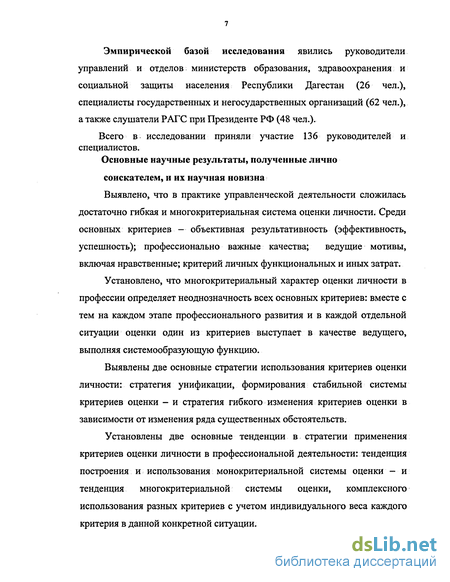 7

Эмпирической базой исследования явились руководители управлений и отделов министерств образования, здравоохранения и социальной защиты населения Республики Дагестан (26 чел.), специалисты государственных и негосударственных организаций (62 чел.), а также слушатели РАГС при Президенте РФ (48 чел.).

Всего в исследовании приняли участие 136 руководителей и специалистов.

Основные научные результаты, полученные лично соискателем, и их научная новизна

Выявлено, что в практике управленческой деятельности сложилась достаточно гибкая и многокритериальная система оценки личности. Среди основных критериев – объективная результативность (эффективность, успешность); профессионально важные качества; ведущие мотивы, включая нравственные; критерий личных функциональных и иных затрат.

Установлено, что многокритериальный характер оценки личности в профессии определяет неоднозначность всех основных критериев: вместе с тем на каждом этапе профессионального развития и в каждой отдельной ситуации оценки один из критериев выступает в качестве ведущего, выполняя системообразующую функцию.

Выявлены две основные стратегии использования критериев оценки личности: стратегия унификации, формирования стабильной системы критериев оценки – и стратегия гибкого изменения критериев оценки в зависимости от изменения ряда существенных обстоятельств.

Установлены две основные тенденции в стратегии применения критериев оценки личности в профессиональной деятельности: тенденция построения и использования монокритериальной системы оценки – и тенденция многокритериальной системы оценки, комплексного использования разных критериев с учетом индивидуального веса каждого критерия в данной конкретной ситуации.

dsLib.net
библиотека диссертаций